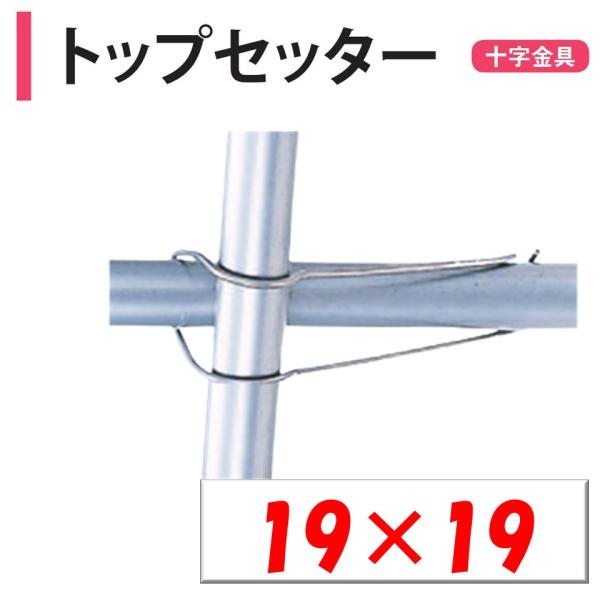 トップセッター

十字金具

19×19